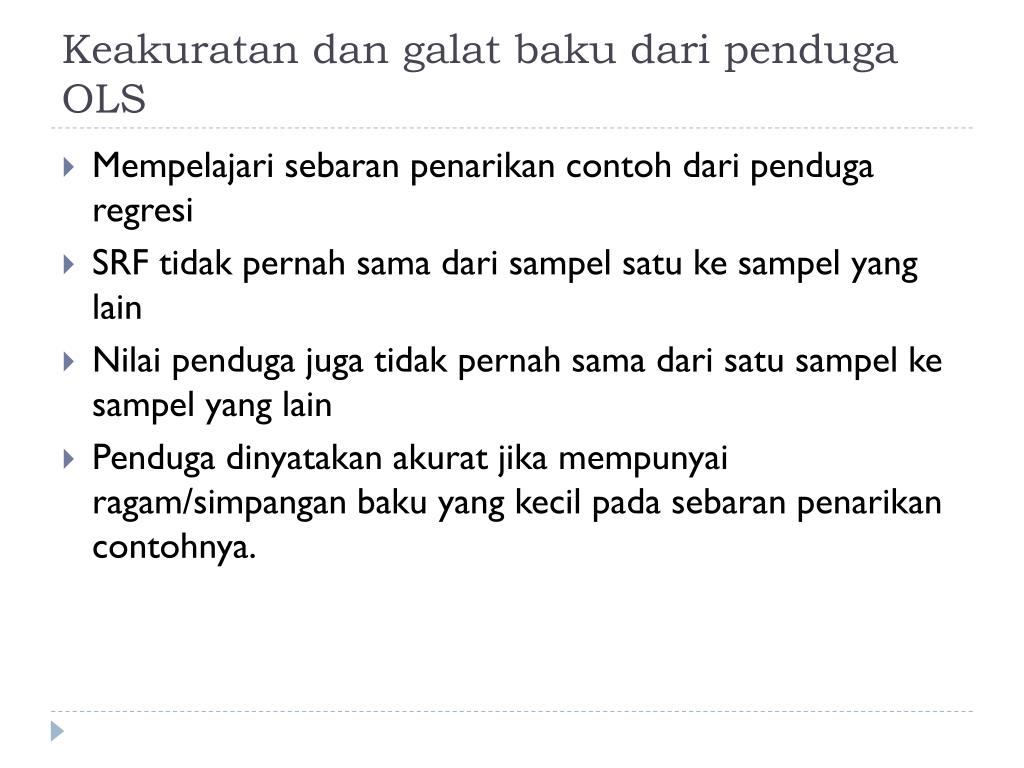 Keakuratan dan galat baku dari penduga OLS

Mempelajari sebaran penarikan contoh dari penduga regresi

SRF tidak pernah sama dari sampel satu ke sampel yang lain

Nilai penduga juga tidak pernah sama dari satu sampel ke sampel yang lain

Penduga dinyatakan akurat jika mempunyai ragam/simpangan baku yang kecil pada sebaran penarikan contohnya.